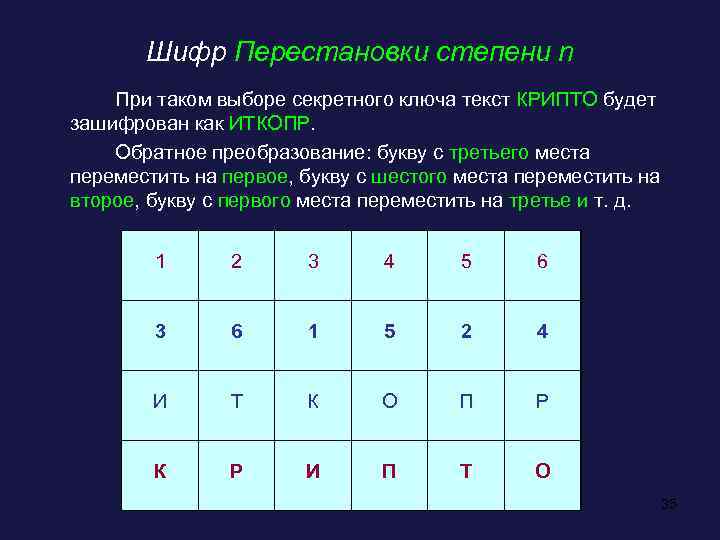 Шифр Перестановки степени n

При таком выборе секретного ключа текст КРИПТО будет зашифрован как ИТКОПР.

Обратное преобразование: букву с третьего места переместить на первое, букву с шестого места переместить на второе, букву с первого места переместить на третье и т. д.

| 1 | 2 | 3 | 4 | 5 | 6 |
|---|---|---|---|---|---|
| 3 | 6 | 1 | 5 | 2 | 4 |
| И | Т | К | О | П | Р |
| К | Р | И | П | Т | О |

35